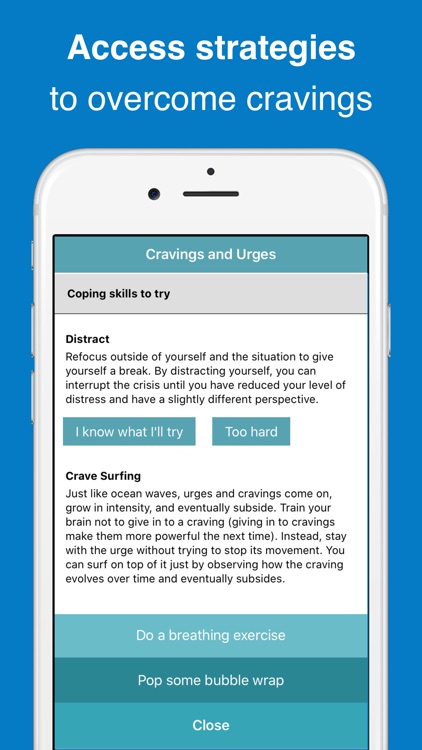 Access strategies
to overcome cravings

Cravings and Urges

Coping skills to try

Distract
Refocus outside of yourself and the situation to give yourself a break. By distracting yourself, you can interrupt the crisis until you have reduced your level of distress and have a slightly different perspective.

I know what I'll try

Too hard

Crave Surfing
Just like ocean waves, urges and cravings come on, grow in intensity, and eventually subside. Train your brain not to give in to a craving (giving in to cravings make them more powerful the next time). Instead, stay with the urge without trying to stop its movement. You can surf on top of it just by observing how the craving evolves over time and eventually subsides.

Do a breathing exercise

Pop some bubble wrap

Close